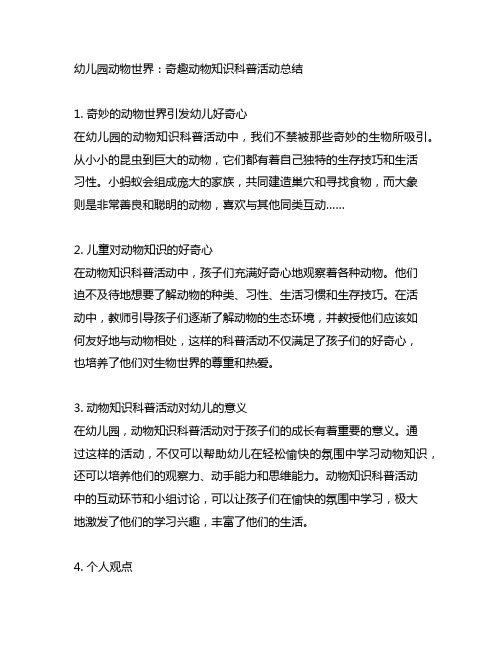 幼儿园动物世界：奇趣动物知识科普活动总结

1. 奇妙的动物世界引发幼儿好奇心
在幼儿园的动物知识科普活动中，我们不禁被那些奇妙的生物所吸引。从小小的昆虫到巨大的动物，它们都有着自己独特的生存技巧和生活习性。小蚂蚁会组成庞大的家族，共同建造巢穴和寻找食物，而大象则是非常善良和聪明的动物，喜欢与其他同类互动……

2. 儿童对动物知识的好奇心
在动物知识科普活动中，孩子们充满好奇心地观察着各种动物。他们迫不及待地想要了解动物的种类、习性、生活习惯和生存技巧。在活动中，教师引导孩子们逐渐了解动物的生态环境，并教授他们应该如何友好地与动物相处，这样的科普活动不仅满足了孩子们的好奇心，也培养了他们对生物世界的尊重和热爱。

3. 动物知识科普活动对幼儿的意义
在幼儿园，动物知识科普活动对于孩子们的成长有着重要的意义。通过这样的活动，不仅可以帮助幼儿在轻松愉快的氛围中学习动物知识，还可以培养他们的观察力、动手能力和思维能力。动物知识科普活动中的互动环节和小组讨论，可以让孩子们在愉快的氛围中学习，极大地激发了他们的学习兴趣，丰富了他们的生活。

4. 个人观点